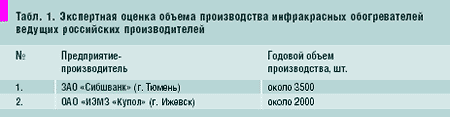 Табл. 1. Экспертная оценка объема производства инфракрасных обогревателей ведущих российских производителей

| № | Предприятие-производитель | Годовой объем производства, шт. |
|---|---|---|
| 1. | ЗАО «Сибшванк» (г. Тюмень) | около 3500 |
| 2. | ОАО «ИЭМЗ «Купол» (г. Ижевск) | около 2000 |